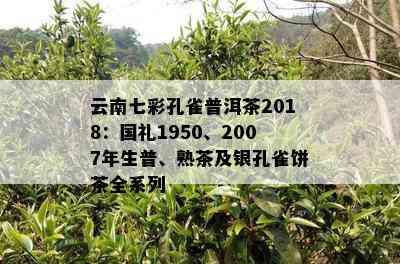 云南七彩孔雀普洱茶2018：国礼1950、2007年生普、熟茶及银孔雀饼茶全系列